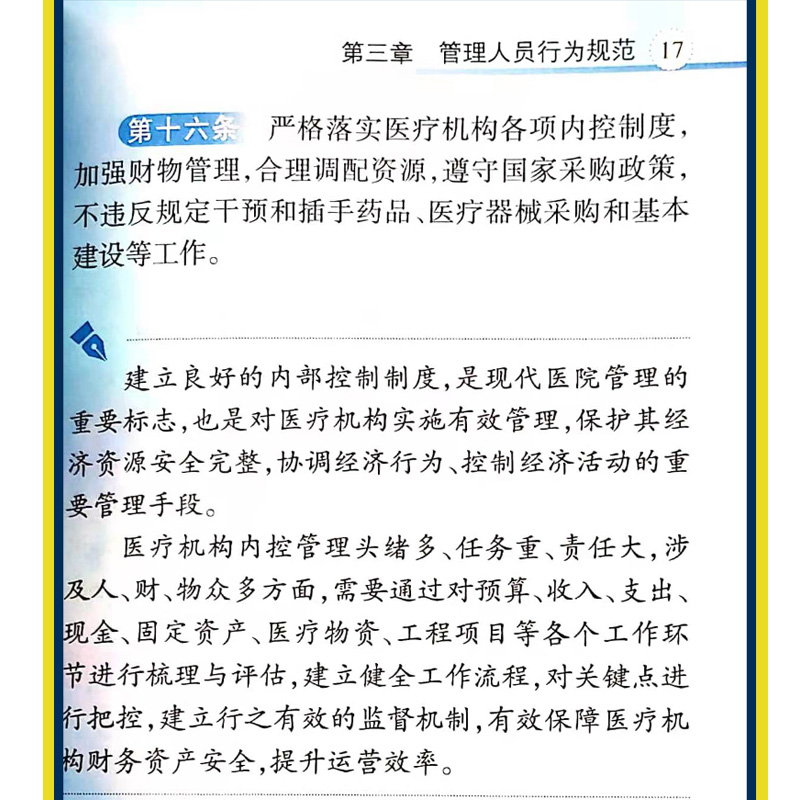 第三章　管理人员行为规范　17

第十六条　严格落实医疗机构各项内控制度，加强财物管理，合理调配资源，遵守国家采购政策，不违反规定干预和插手药品、医疗器械采购和基本建设等工作。

建立良好的内部控制制度，是现代医院管理的重要标志，也是对医疗机构实施有效管理，保护其经济资源安全完整，协调经济行为、控制经济活动的重要管理手段。

医疗机构内控管理头绪多、任务重、责任大，涉及人、财、物众多方面，需要通过对预算、收入、支出、现金、固定资产、医疗物资、工程项目等各个工作环节进行梳理与评估，建立健全工作流程，对关键点进行把控，建立行之有效的监督机制，有效保障医疗机构财务资产安全，提升运营效率。